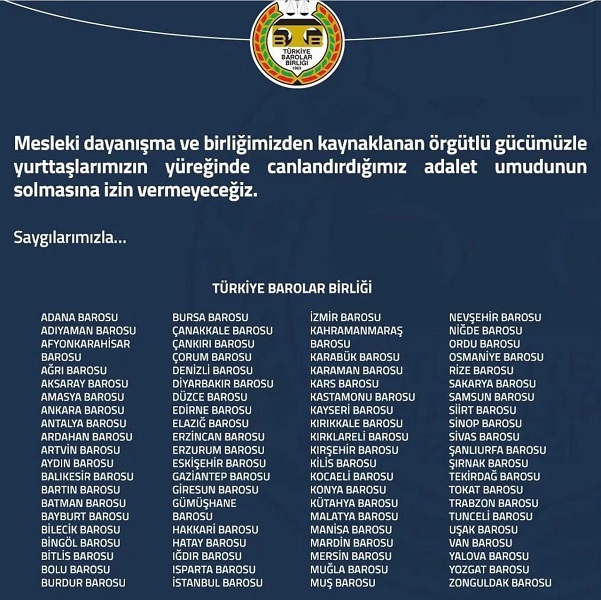 TÜRKİYE BAROLAR BİRLİĞİ 1969

Mesleki dayanışma ve birliğimizden kaynaklanan örgütlü gücümüzle yurttaşlarımızın yüreğinde canlandırdığımız adalet umudunun solmasına izin vermeyeceğiz.

Saygılarımızla...

TÜRKİYE BAROLAR BİRLİĞİ

ADANA BAROSU
ADIYAMAN BAROSU
AFYONKARAHİSAR BAROSU
AĞRI BAROSU
AKSARAY BAROSU
AMASYA BAROSU
ANKARA BAROSU
ANTALYA BAROSU
ARDAHAN BAROSU
ARTVİN BAROSU
AYDIN BAROSU
BALIKESİR BAROSU
BARTIN BAROSU
BATMAN BAROSU
BAYBURT BAROSU
BİLECİK BAROSU
BİNGÖL BAROSU
BİTLİS BAROSU
BOLU BAROSU
BURDUR BAROSU

BURSA BAROSU
ÇANAKKALE BAROSU
ÇANKIRI BAROSU
ÇORUM BAROSU
DENİZLİ BAROSU
DİYARBAKIR BAROSU
DÜZCE BAROSU
EDİRNE BAROSU
ELAZIĞ BAROSU
ERZİNCAN BAROSU
ERZURUM BAROSU
ESKİŞEHİR BAROSU
GAZİANTEP BAROSU
GİRESUN BAROSU
GÜMÜŞHANE BAROSU
HAKKARİ BAROSU
HATAY BAROSU
IĞDIR BAROSU
ISPARTA BAROSU
İSTANBUL BAROSU

İZMİR BAROSU
KAHRAMANMARAŞ BAROSU
KARABÜK BAROSU
KARAMAN BAROSU
KARS BAROSU
KASTAMONU BAROSU
KAYSERİ BAROSU
KIRIKKALE BAROSU
KIRKLARELİ BAROSU
KIRŞEHİR BAROSU
KİLİS BAROSU
KOCAELİ BAROSU
KONYA BAROSU
KÜTAHYA BAROSU
MALATYA BAROSU
MANİSA BAROSU
MARDİN BAROSU
MERSİN BAROSU
MUĞLA BAROSU
MUŞ BAROSU

NEVŞEHİR BAROSU
NİĞDE BAROSU
ORDU BAROSU
OSMANİYE BAROSU
RİZE BAROSU
SAKARYA BAROSU
SAMSUN BAROSU
SİİRT BAROSU
SİNOP BAROSU
SİVAS BAROSU
ŞANLIURFA BAROSU
ŞIRNAK BAROSU
TEKİRDAĞ BAROSU
TOKAT BAROSU
TRABZON BAROSU
TUNCELİ BAROSU
UŞAK BAROSU
VAN BAROSU
YALOVA BAROSU
YOZGAT BAROSU
ZONGULDAK BAROSU